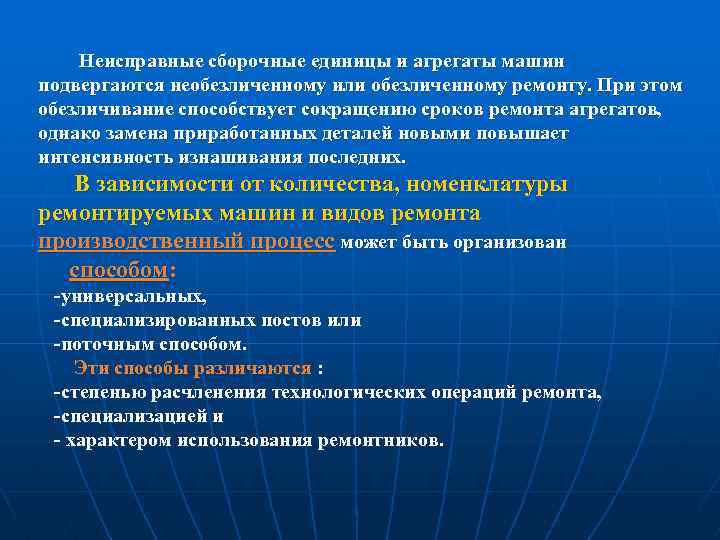 Неисправные сборочные единицы и агрегаты машин подвергаются необезличенному или обезличенному ремонту. При этом обезличивание способствует сокращению сроков ремонта агрегатов, однако замена приработанных деталей новыми повышает интенсивность изнашивания последних.

В зависимости от количества, номенклатуры ремонтируемых машин и видов ремонта производственный процесс может быть организован

способом:

-универсальных,

-специализированных постов или

-поточным способом.

Эти способы различаются :

-степенью расчленения технологических операций ремонта,

-специализацией и

- характером использования ремонтников.